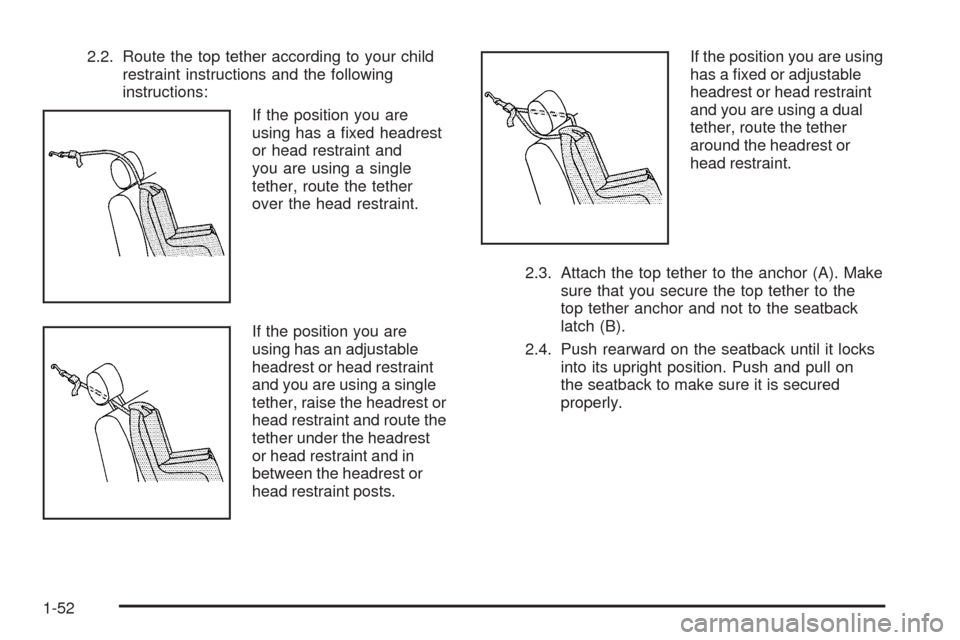 2.2. Route the top tether according to your child restraint instructions and the following instructions:

If the position you are using has a fixed headrest or head restraint and you are using a single tether, route the tether over the head restraint.

If the position you are using has an adjustable headrest or head restraint and you are using a single tether, raise the headrest or head restraint and route the tether under the headrest or head restraint and in between the headrest or head restraint posts.

If the position you are using has a fixed or adjustable headrest or head restraint and you are using a dual tether, route the tether around the headrest or head restraint.

2.3. Attach the top tether to the anchor (A). Make sure that you secure the top tether to the top tether anchor and not to the seatback latch (B).

2.4. Push rearward on the seatback until it locks into its upright position. Push and pull on the seatback to make sure it is secured properly.

1-52

carmanualsonline.info